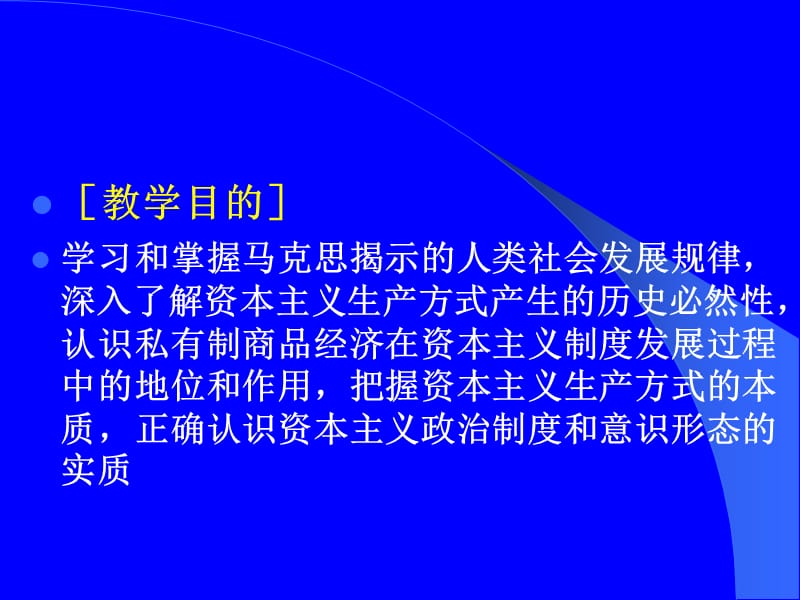 ［教学目的］

学习和掌握马克思揭示的人类社会发展规律，深入了解资本主义生产方式产生的历史必然性，认识私有制商品经济在资本主义制度发展过程中的地位和作用，把握资本主义生产方式的本质，正确认识资本主义政治制度和意识形态的实质